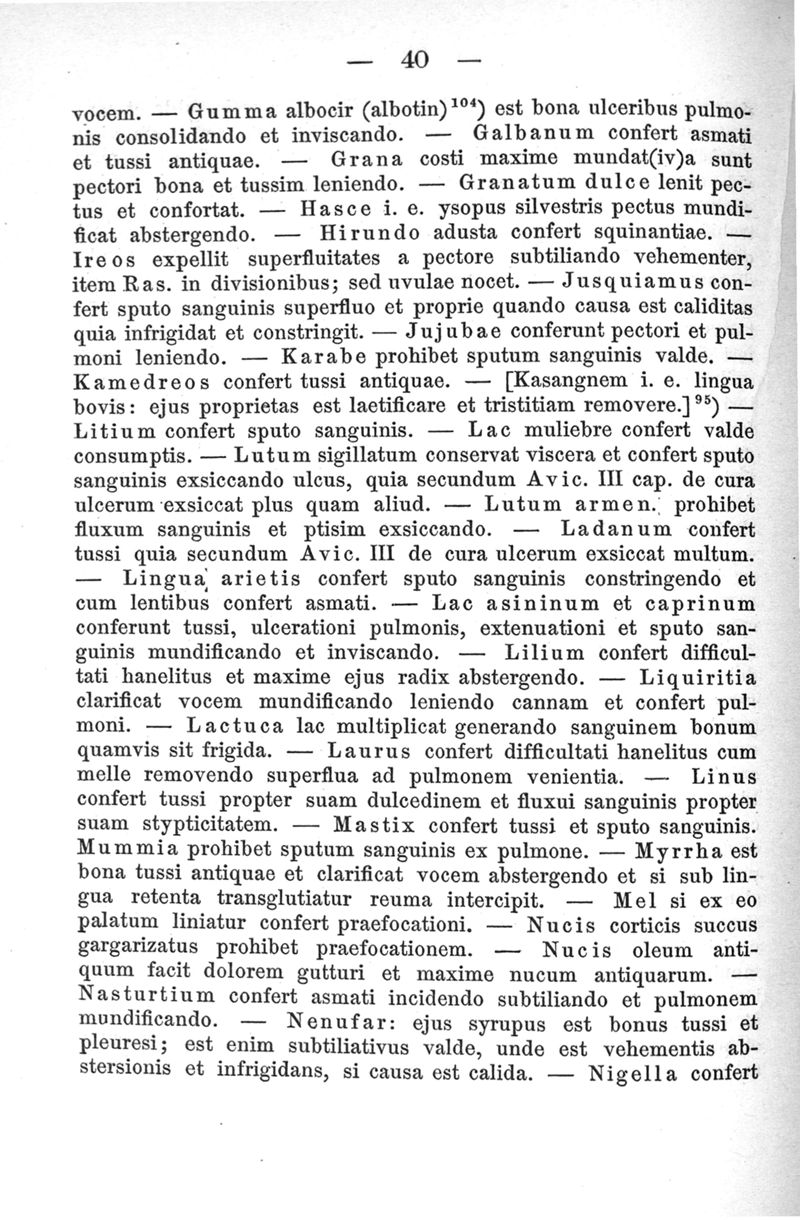 — 40 —

vocem. — Gumma albocir (albotin)$^{104}$) est bona ulceribus pulmonis consolidando et inviscando. — Galbanum confert asmati et tussi antiquae. — Grana costi maxime mundat(iv)a sunt pectori bona et tussim leniendo. — Granatum dulce lenit pectus et confortat. — Hasce i. e. ysopus silvestris pectus mundificat abstergendo. — Hirundo adusta confert squinantiae. — Ireos expellit superfluitates a pectore subtiliando vehementer, item Ras. in divisionibus; sed uvulae nocet. — Jusquiamus confert sputo sanguinis superfluo et proprie quando causa est caliditas quia infrigidat et constringit. — Jujubae conferunt pectori et pulmoni leniendo. — Karabe prohibet sputum sanguinis valde. — Kamedreos confert tussi antiquae. — [Kasangnem i. e. lingua bovis: ejus proprietas est laetificare et tristitiam removere.]$^{95}$) — Litium confert sputo sanguinis. — Lac muliebre confert valde consumptis. — Lutum sigillatum conservat viscera et confert sputo sanguinis exsiccando ulcus, quia secundum Avic. III cap. de cura ulcerum exsiccat plus quam aliud. — Lutum armen. prohibet fluxum sanguinis et ptisim exsiccando. — Ladanum confert tussi quia secundum Avic. III de cura ulcerum exsiccat multum. — Lingua arietis confert sputo sanguinis constringendo et cum lentibus confert asmati. — Lac asininum et caprinum conferunt tussi, ulcerationi pulmonis, extenuationi et sputo sanguinis mundificando et inviscando. — Lilium confert difficultati hanelitus et maxime ejus radix abstergendo. — Liquiritia clarificat vocem mundificando leniendo cannam et confert pulmoni. — Lactuca lac multiplicat generando sanguinem bonum quamvis sit frigida. — Laurus confert difficultati hanelitus cum melle removendo superflua ad pulmonem venientia. — Linus confert tussi propter suam dulcedinem et fluxui sanguinis propter suam stypticitatem. — Mastix confert tussi et sputo sanguinis. Mummia prohibet sputum sanguinis ex pulmone. — Myrrha est bona tussi antiquae et clarificat vocem abstergendo et si sub lingua retenta transglutiatur reuma intercipit. — Mel si ex eo palatum liniatur confert praefocationi. — Nucis corticis succus gargarizatus prohibet praefocationem. — Nucis oleum antiquum facit dolorem gutturi et maxime nucum antiquarum. — Nasturtium confert asmati incidendo subtiliando et pulmonem mundificando. — Nenufar: ejus syrupus est bonus tussi et pleuresi; est enim subtiliativus valde, unde est vehementis abstersionis et infrigidans, si causa est calida. — Nigella confert